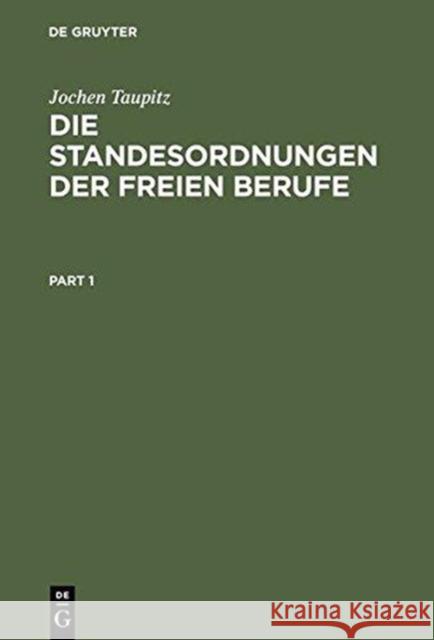 DE GRUYTER

Jochen Taupitz

DIE STANDESORDNUNGEN DER FREIEN BERUFE

PART 1

DE
G